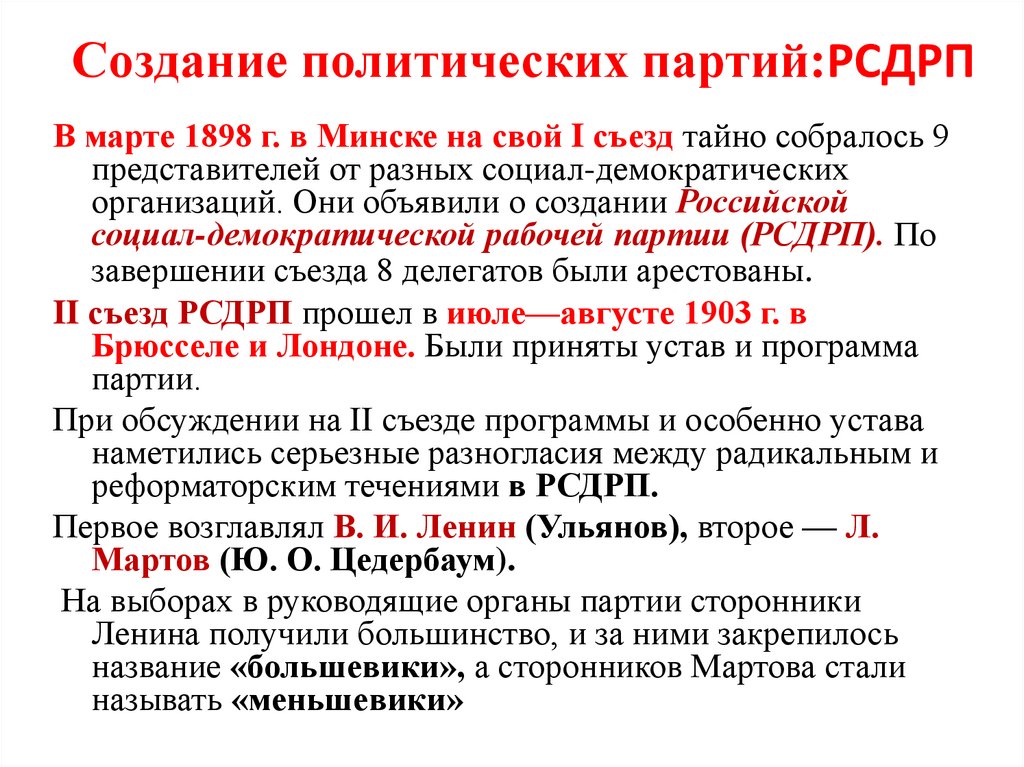 Создание политических партий:РСДРП

В марте 1898 г. в Минске на свой I съезд тайно собралось 9 представителей от разных социал-демократических организаций. Они объявили о создании Российской социал-демократической рабочей партии (РСДРП). По завершении съезда 8 делегатов были арестованы.

II съезд РСДРП прошел в июле—августе 1903 г. в Брюсселе и Лондоне. Были приняты устав и программа партии.

При обсуждении на II съезде программы и особенно устава наметились серьезные разногласия между радикальным и реформаторским течениями в РСДРП.

Первое возглавлял В. И. Ленин (Ульянов), второе — Л. Мартов (Ю. О. Цедербаум).

На выборах в руководящие органы партии сторонники Ленина получили большинство, и за ними закрепилось название «большевики», а сторонников Мартова стали называть «меньшевики»